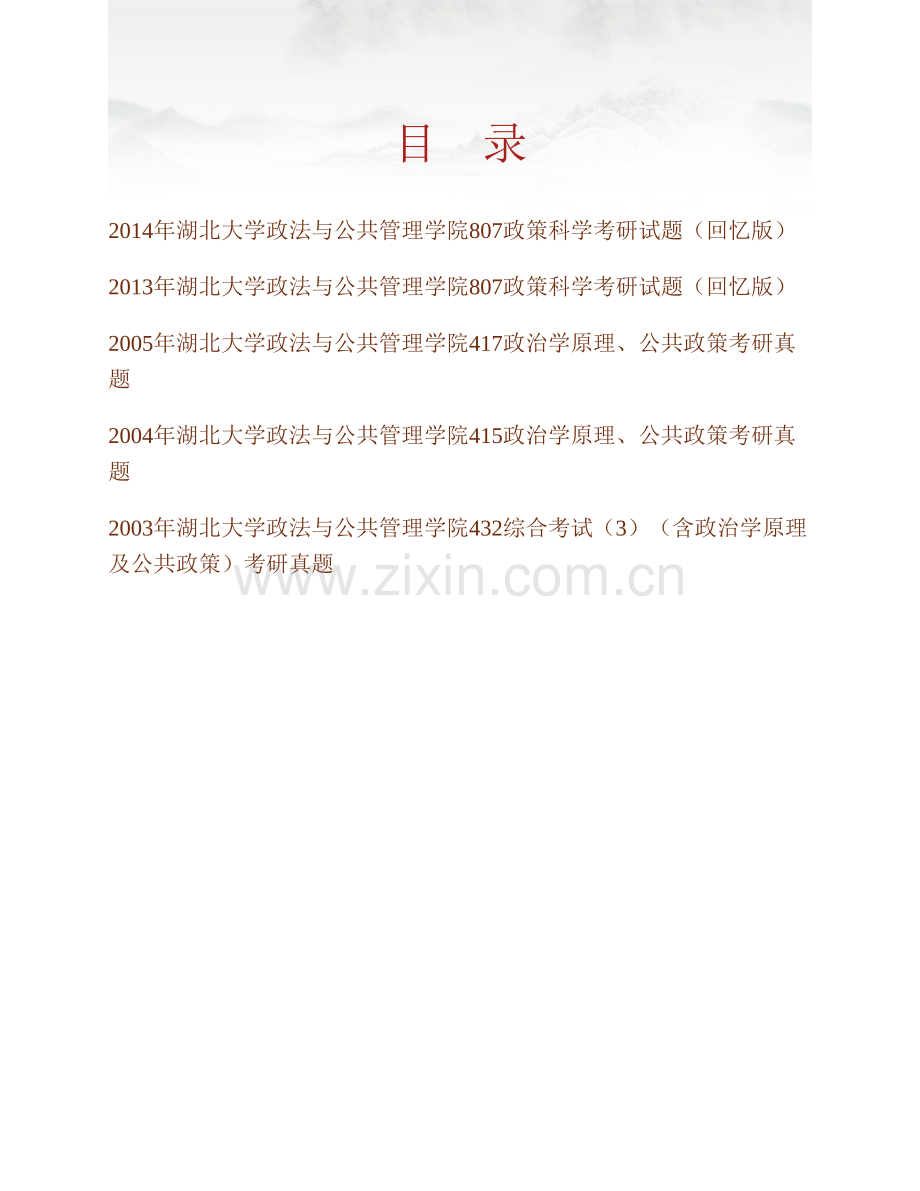 目　录

2014年湖北大学政法与公共管理学院807政策科学考研试题（回忆版）

2013年湖北大学政法与公共管理学院807政策科学考研试题（回忆版）

2005年湖北大学政法与公共管理学院417政治学原理、公共政策考研真题

2004年湖北大学政法与公共管理学院415政治学原理、公共政策考研真题

2003年湖北大学政法与公共管理学院432综合考试（3）（含政治学原理及公共政策）考研真题

www.zixin.com.cn